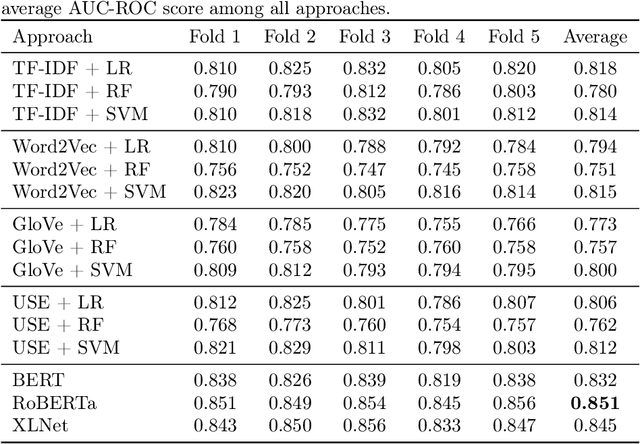 average AUC-ROC score among all approaches.

| Approach | Fold 1 | Fold 2 | Fold 3 | Fold 4 | Fold 5 | Average |
|---|---|---|---|---|---|---|
| TF-IDF + LR | 0.810 | 0.825 | 0.832 | 0.805 | 0.820 | 0.818 |
| TF-IDF + RF | 0.790 | 0.793 | 0.812 | 0.786 | 0.803 | 0.780 |
| TF-IDF + SVM | 0.810 | 0.818 | 0.832 | 0.801 | 0.812 | 0.814 |
| Word2Vec + LR | 0.810 | 0.800 | 0.788 | 0.792 | 0.784 | 0.794 |
| Word2Vec + RF | 0.756 | 0.752 | 0.747 | 0.745 | 0.758 | 0.751 |
| Word2Vec + SVM | 0.823 | 0.820 | 0.805 | 0.816 | 0.814 | 0.815 |
| GloVe + LR | 0.784 | 0.785 | 0.775 | 0.755 | 0.766 | 0.773 |
| GloVe + RF | 0.760 | 0.758 | 0.752 | 0.760 | 0.758 | 0.757 |
| GloVe + SVM | 0.809 | 0.812 | 0.793 | 0.794 | 0.795 | 0.800 |
| USE + LR | 0.812 | 0.825 | 0.801 | 0.786 | 0.807 | 0.806 |
| USE + RF | 0.768 | 0.773 | 0.760 | 0.754 | 0.757 | 0.762 |
| USE + SVM | 0.821 | 0.829 | 0.811 | 0.798 | 0.803 | 0.812 |
| BERT | 0.838 | 0.826 | 0.839 | 0.819 | 0.838 | 0.832 |
| RoBERTa | 0.851 | 0.849 | 0.854 | 0.845 | 0.856 | **0.851** |
| XLNet | 0.843 | 0.850 | 0.856 | 0.833 | 0.847 | 0.845 |